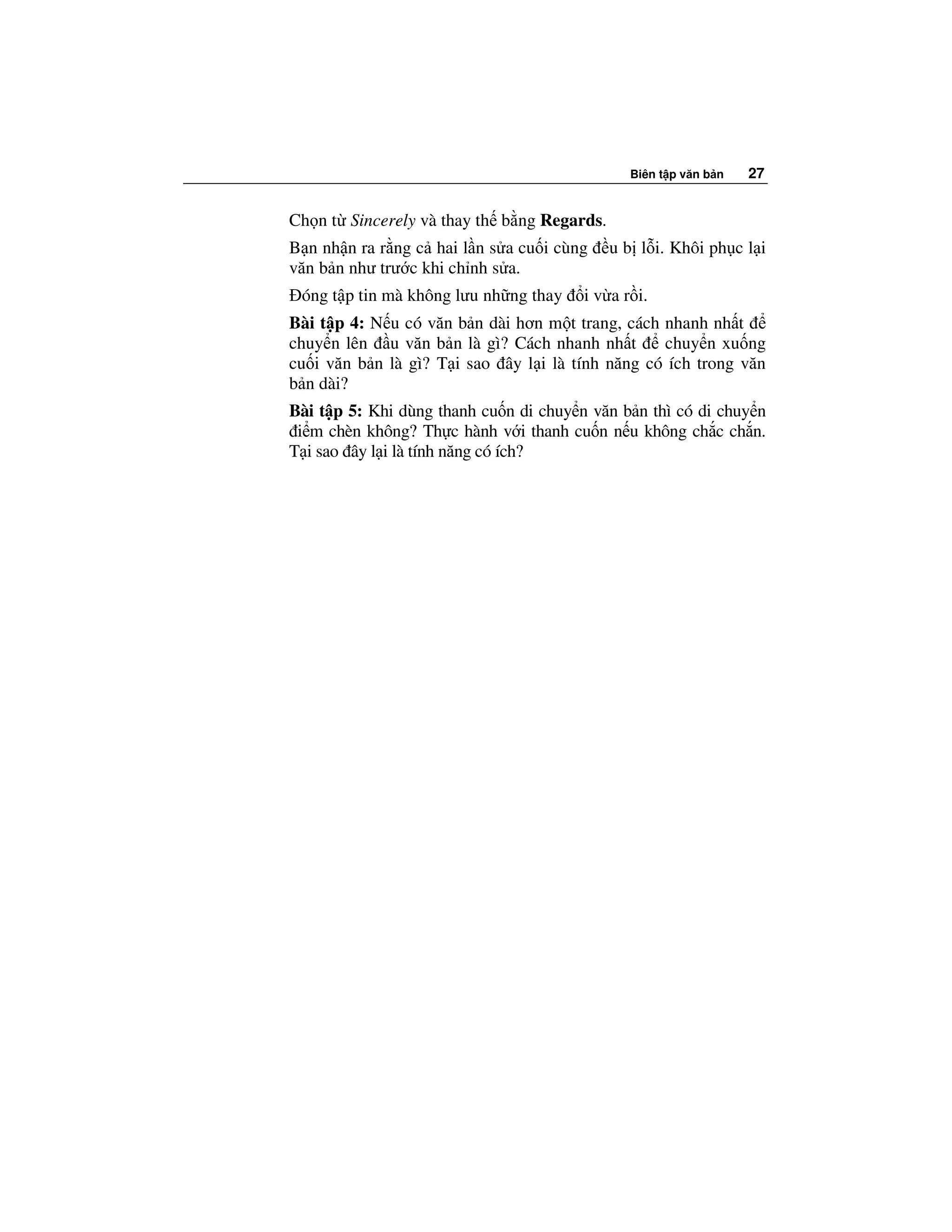 Biên tập văn bản 27

Chọn từ Sincerely và thay thế bằng Regards.

Bạn nhận ra rằng cả hai lần sửa cuối cùng đều bị lỗi. Khôi phục lại văn bản như trước khi chỉnh sửa.

Đóng tập tin mà không lưu những thay đổi vừa rồi.

Bài tập 4: Nếu có văn bản dài hơn một trang, cách nhanh nhất để chuyển lên đầu văn bản là gì? Cách nhanh nhất để chuyển xuống cuối văn bản là gì? Tại sao đây lại là tính năng có ích trong văn bản dài?

Bài tập 5: Khi dùng thanh cuốn di chuyển văn bản thì có di chuyển điểm chèn không? Thực hành với thanh cuốn nếu không chắc chắn. Tại sao đây lại là tính năng có ích?